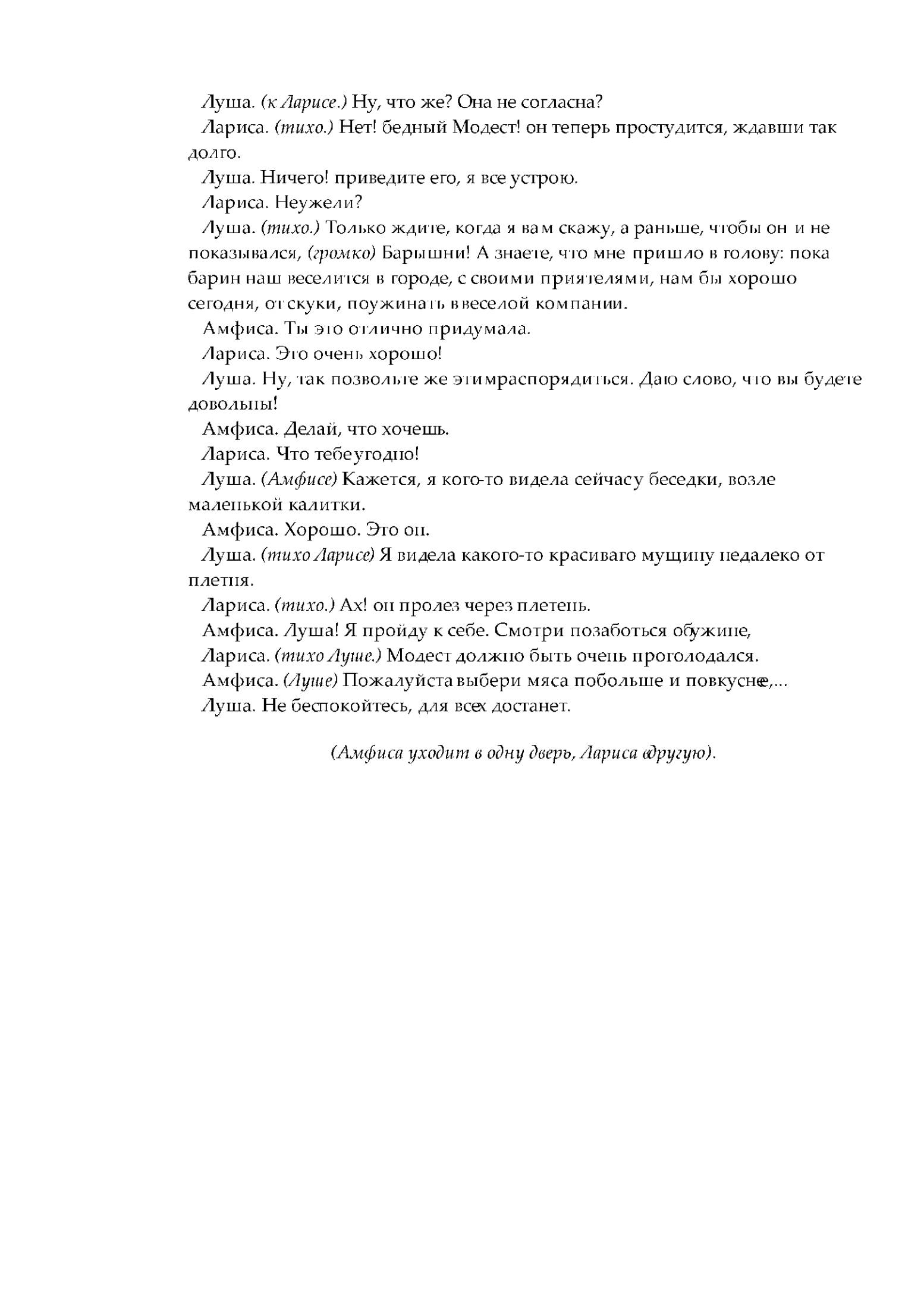 Луша. (к Ларисе.) Ну, что же? Она не согласна?

Лариса. (тихо.) Нет! бедный Модест! он теперь простудится, ждавши так долго.

Луша. Ничего! приведите его, я все устрою.

Лариса. Неужели?

Луша. (тихо.) Только ждите, когда я вам скажу, а раньше, чтобы он и не показывался, (громко) Барышни! А знаете, что мне пришло в голову: пока барин наш веселится в городе, с своими приятелями, нам бы хорошо сегодня, от скуки, поужинать в веселой компании.

Амфиса. Ты это отлично придумала.

Лариса. Это очень хорошо!

Луша. Ну, так позвольте же этим распорядиться. Даю слово, что вы будете довольны!

Амфиса. Делай, что хочешь.

Лариса. Что тебе угодно!

Луша. (Амфисе) Кажется, я кого-то видела сейчас у беседки, возле маленькой калитки.

Амфиса. Хорошо. Это он.

Луша. (тихо Ларисе) Я видела какого-то красиваго мущину недалеко от плетня.

Лариса. (тихо.) Ах! он пролез через плетень.

Амфиса. Луша! Я пройду к себе. Смотри позаботься об ужине,

Лариса. (тихо Луше.) Модест должно быть очень проголодался.

Амфиса. (Луше) Пожалуйста выбери мяса побольше и повкуснее,...

Луша. Не беспокойтесь, для всех достанет.

(Амфиса уходит в одну дверь, Лариса в другую).